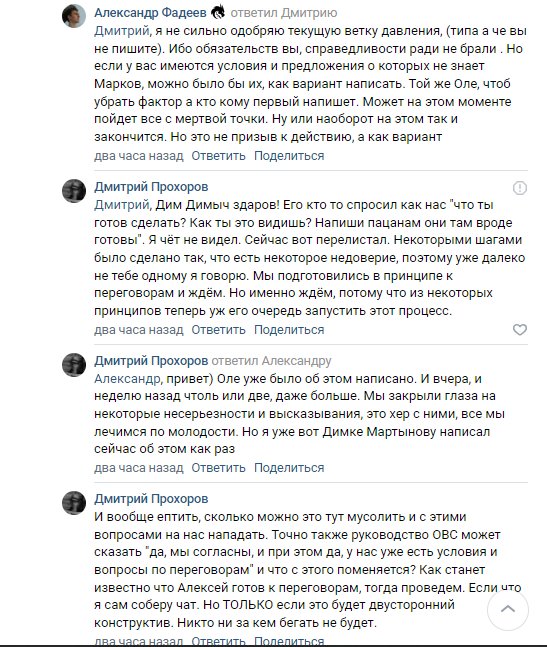 Александр Фадеев ответил Дмитрию
Дмитрий, я не сильно одобряю текущую ветку давления, (типа а че вы не пишите). Ибо обязательств вы, справедливости ради не брали . Но если у вас имеются условия и предложения о которых не знает Марков, можно было бы их, как вариант написать. Той же Оле, чтоб убрать фактор а кто кому первый напишет. Может на этом моменте пойдет все с мертвой точки. Ну или наоборот на этом так и закончится. Но это не призыв к действию, а как вариант
два часа назад Ответить Поделиться

Дмитрий Прохоров
Дмитрий, Дим Димыч здаров! Его кто то спросил как нас "что ты готов сделать? Как ты это видишь? Напиши пацанам они там вроде готовы". Я чёт не видел. Сейчас вот перелистал. Некоторыми шагами было сделано так, что есть некоторое недоверие, поэтому уже далеко не тебе одному я говорю. Мы подготовились в принципе к переговорам и ждём. Но именно ждём, потому что из некоторых принципов теперь уж его очередь запустить этот процесс.
два часа назад Ответить Поделиться

Дмитрий Прохоров ответил Александру
Александр, привет) Оле уже было об этом написано. И вчера, и неделю назад чтоль или две, даже больше. Мы закрыли глаза на некоторые несерьезности и высказывания, это хер с ними, все мы лечимся по молодости. Но я уже вот Димке Мартынову написал сейчас об этом как раз
два часа назад Ответить Поделиться

Дмитрий Прохоров
И вообще ептить, сколько можно это тут мусолить и с этими вопросами на нас нападать. Точно также руководство ОВС может сказать "да, мы согласны, и при этом да, у нас уже есть условия и вопросы по переговорам" и что с этого поменяется? Как станет известно что Алексей готов к переговорам, тогда проведем. Если что я сам соберу чат. Но ТОЛЬКО если это будет двусторонний конструктив. Никто ни за кем бегать не будет.
два часа назад Ответить Поделиться